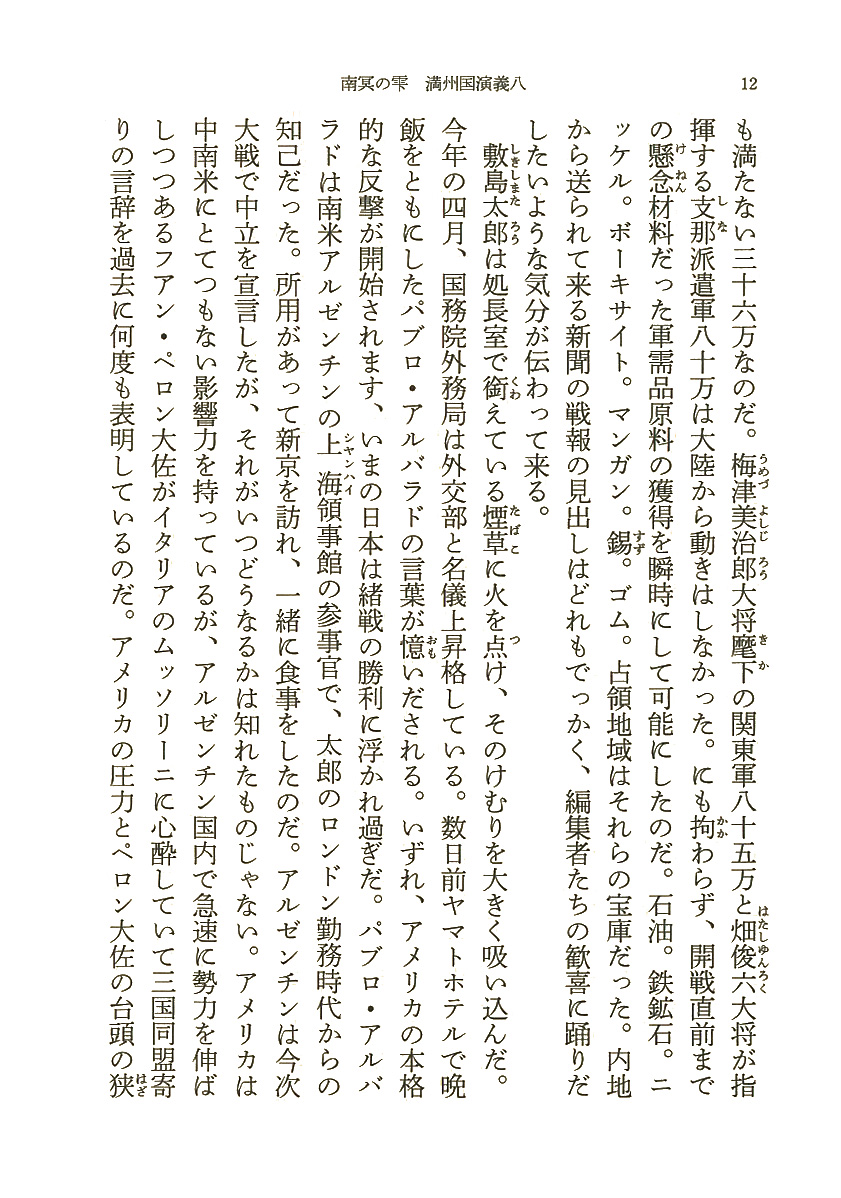 南冥の雫　満州国演義八　12

も満たない三十六万なのだ。梅津美治郎大将麾下の関東軍八十五万と畑俊六大将が指揮する支那派遣軍八十万は大陸から動きはしなかった。にも拘わらず、開戦直前までの懸念材料だった軍需品原料の獲得を瞬時にして可能にしたのだ。石油。鉄鉱石。ニッケル。ボーキサイト。マンガン。錫。ゴム。占領地域はそれらの宝庫だった。内地から送られて来る新聞の戦報の見出しはどれもでっかく、編集者たちの歓喜に踊りだしたいような気分が伝わって来る。

敷島太郎は処長室で銜えている煙草に火を点け、そのけむりを大きく吸い込んだ。今年の四月、国務院外務局は外交部と名儀上昇格している。数日前ヤマトホテルで晩飯をともにしたパブロ・アルバラドの言葉が憶いだされる。いずれ、アメリカの本格的な反撃が開始されます、いまの日本は緒戦の勝利に浮かれ過ぎだ。パブロ・アルバラドは南米アルゼンチンの上海領事館の参事官で、太郎のロンドン勤務時代からの知己だった。所用があって新京を訪れ、一緒に食事をしたのだ。アルゼンチンは今次大戦で中立を宣言したが、それがいつどうなるかは知れたものじゃない。アメリカは中南米にとてつもない影響力を持っているが、アルゼンチン国内で急速に勢力を伸ばしつつあるフアン・ペロン大佐がイタリアのムッソリーニに心酔していて三国同盟寄りの言辞を過去に何度も表明しているのだ。アメリカの圧力とペロン大佐の台頭の狭